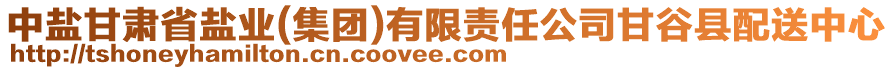 中盐甘肃省盐业(集团)有限责任公司甘谷县配送中心
http://tshoneyhamilton.cn.coovee.com